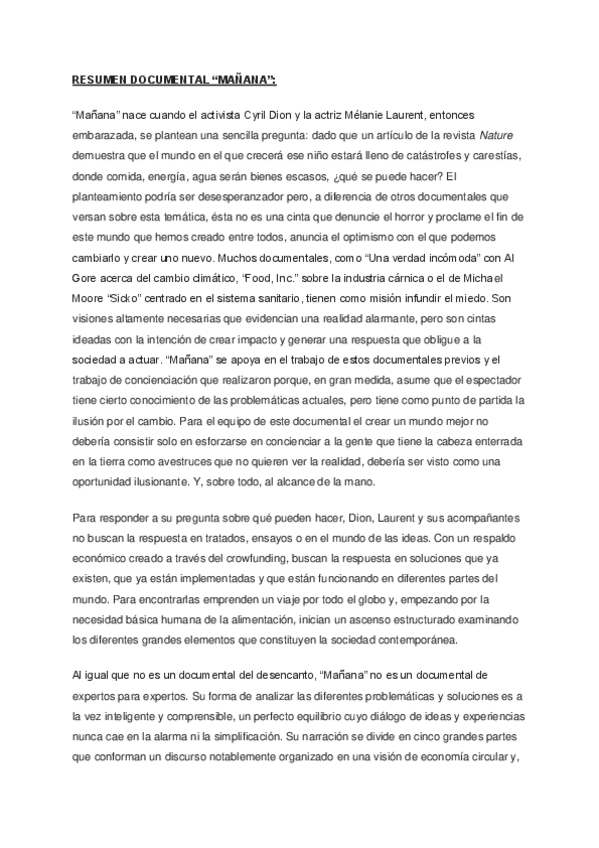 RESUMEN DOCUMENTAL “MAÑANA”:

“Mañana” nace cuando el activista Cyril Dion y la actriz Mélanie Laurent, entonces embarazada, se plantean una sencilla pregunta: dado que un artículo de la revista Nature demuestra que el mundo en el que crecerá ese niño estará lleno de catástrofes y carestías, donde comida, energía, agua serán bienes escasos, ¿qué se puede hacer? El planteamiento podría ser desesperanzador pero, a diferencia de otros documentales que versan sobre esta temática, ésta no es una cinta que denuncie el horror y proclame el fin de este mundo que hemos creado entre todos, anuncia el optimismo con el que podemos cambiarlo y crear uno nuevo. Muchos documentales, como “Una verdad incómoda” con Al Gore acerca del cambio climático, “Food, Inc.” sobre la industria cárnica o el de Michael Moore “Sicko” centrado en el sistema sanitario, tienen como misión infundir el miedo. Son visiones altamente necesarias que evidencian una realidad alarmante, pero son cintas ideadas con la intención de crear impacto y generar una respuesta que obligue a la sociedad a actuar. “Mañana” se apoya en el trabajo de estos documentales previos y el trabajo de concienciación que realizaron porque, en gran medida, asume que el espectador tiene cierto conocimiento de las problemáticas actuales, pero tiene como punto de partida la ilusión por el cambio. Para el equipo de este documental el crear un mundo mejor no debería consistir solo en esforzarse en concienciar a la gente que tiene la cabeza enterrada en la tierra como avestruces que no quieren ver la realidad, debería ser visto como una oportunidad ilusionante. Y, sobre todo, al alcance de la mano.

Para responder a su pregunta sobre qué pueden hacer, Dion, Laurent y sus acompañantes no buscan la respuesta en tratados, ensayos o en el mundo de las ideas. Con un respaldo económico creado a través del crowfunding, buscan la respuesta en soluciones que ya existen, que ya están implementadas y que están funcionando en diferentes partes del mundo. Para encontrarlas emprenden un viaje por todo el globo y, empezando por la necesidad básica humana de la alimentación, inician un ascenso estructurado examinando los diferentes grandes elementos que constituyen la sociedad contemporánea.

Al igual que no es un documental del desencanto, “Mañana” no es un documental de expertos para expertos. Su forma de analizar las diferentes problemáticas y soluciones es a la vez inteligente y comprensible, un perfecto equilibrio cuyo diálogo de ideas y experiencias nunca cae en la alarma ni la simplificación. Su narración se divide en cinco grandes partes que conforman un discurso notablemente organizado en una visión de economía circular y,